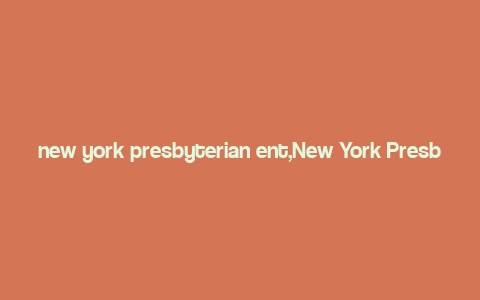 new york presbyterian ent,New York Presb